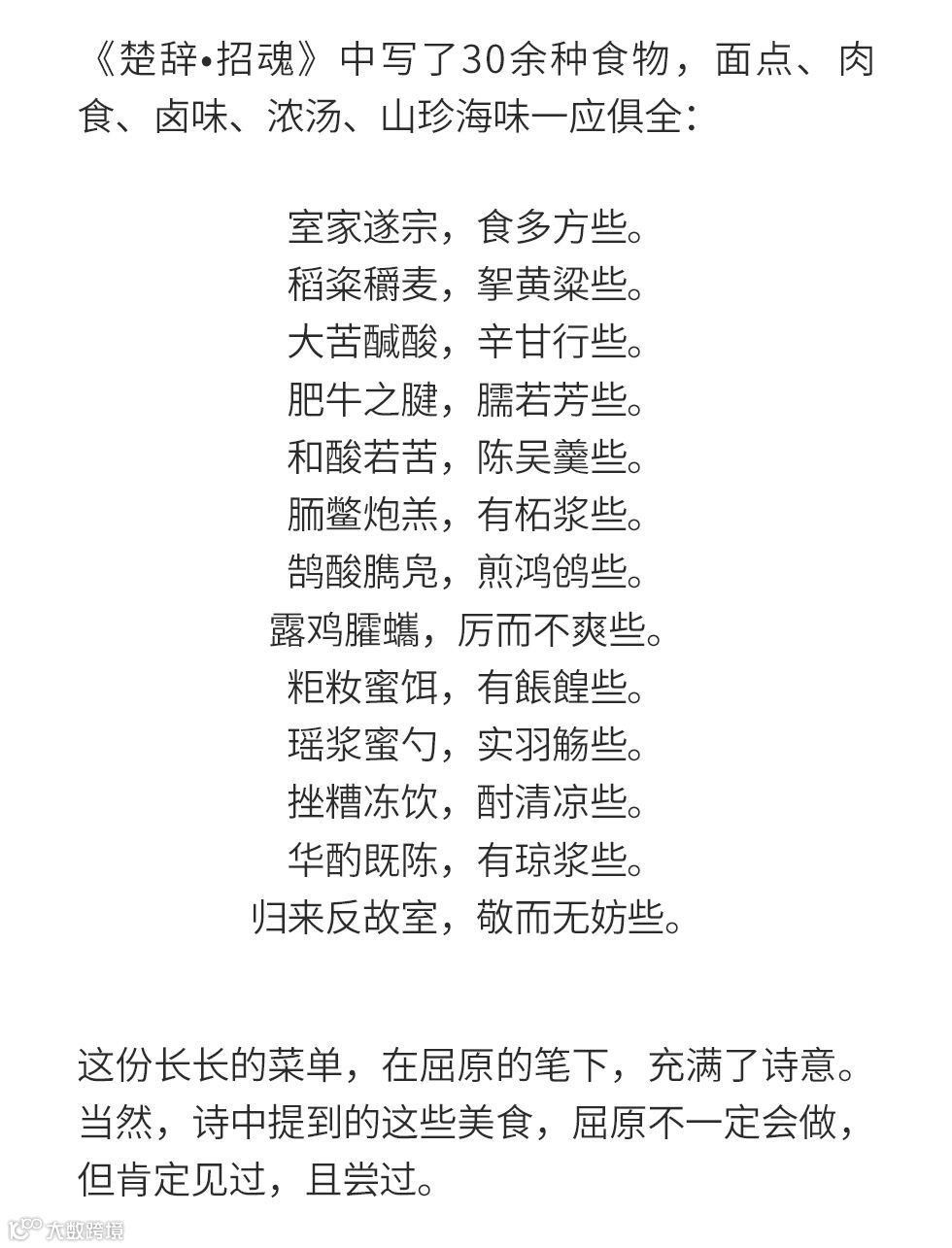 《楚辞•招魂》中写了30余种食物，面点、肉食、卤味、浓汤、山珍海味一应俱全：

室家遂宗，食多方些。
稻粢穱麦，挐黄粱些。
大苦醎酸，辛甘行些。
肥牛之腱，臑若芳些。
和酸若苦，陈吴羹些。
胹鳖炮羔，有柘浆些。
鹄酸臇凫，煎鸿鸧些。
露鸡臛蠵，厉而不爽些。
粔籹蜜饵，有餦餭些。
瑶浆蜜勺，实羽觞些。
挫糟冻饮，酎清凉些。
华酌既陈，有琼浆些。
归来反故室，敬而无妨些。

这份长长的菜单，在屈原的笔下，充满了诗意。当然，诗中提到的这些美食，屈原不一定会做，但肯定见过，且尝过。

大数跨境